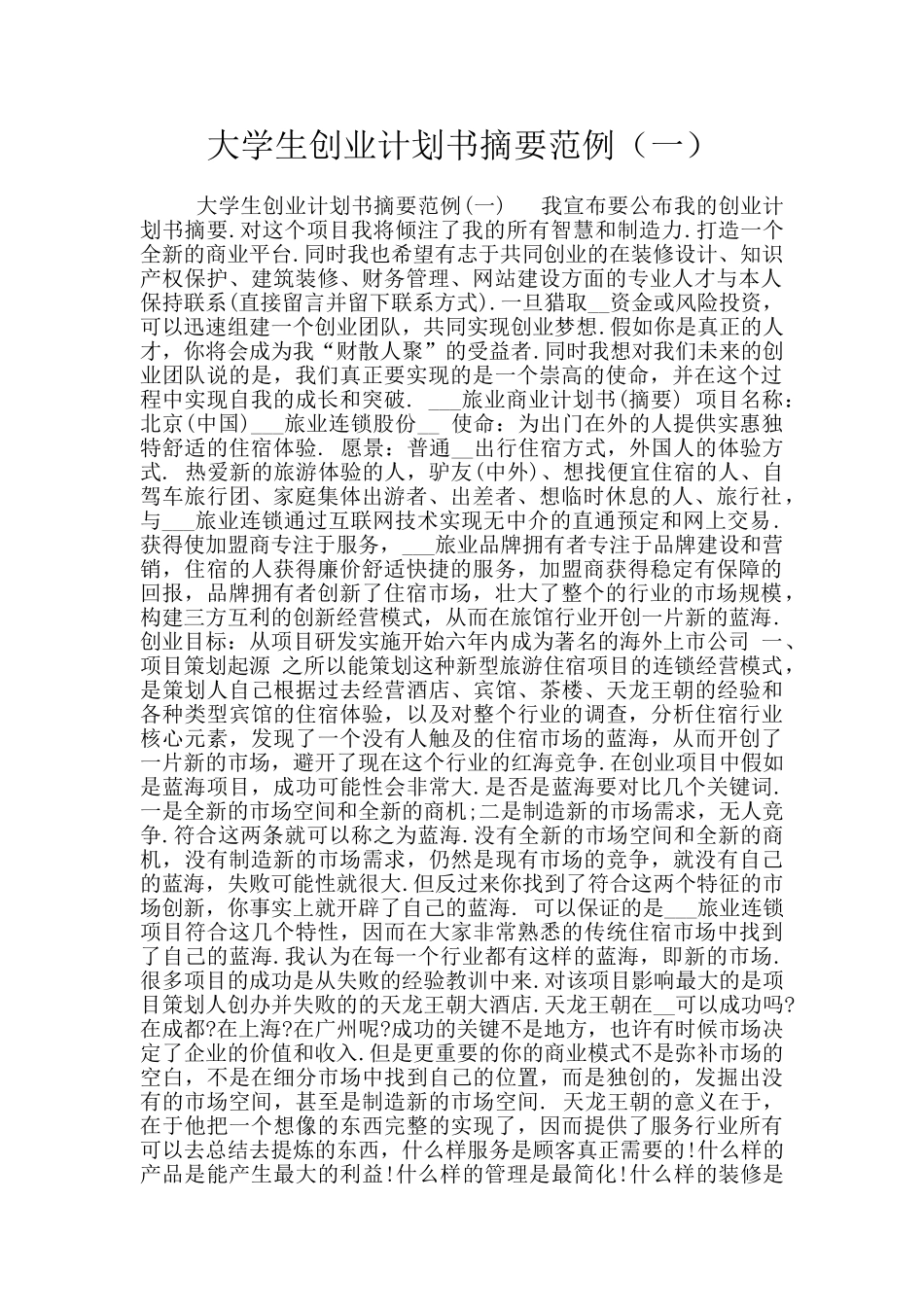 大学生创业计划书摘要范例（一）

大学生创业计划书摘要范例(一)　　我宣布要公布我的创业计划书摘要.对这个项目我将倾注了我的所有智慧和制造力.打造一个全新的商业平台.同时我也希望有志于共同创业的在装修设计、知识产权保护、建筑装修、财务管理、网站建设方面的专业人才与本人保持联系(直接留言并留下联系方式).一旦猎取__资金或风险投资，可以迅速组建一个创业团队，共同实现创业梦想.假如你是真正的人才，你将会成为我“财散人聚”的受益者.同时我想对我们未来的创业团队说的是，我们真正要实现的是一个崇高的使命，并在这个过程中实现自我的成长和突破. ___旅业商业计划书(摘要) 项目名称：北京(中国)___旅业连锁股份__ 使命：为出门在外的人提供实惠独特舒适的住宿体验. 愿景：普通__出行住宿方式，外国人的体验方式. 热爱新的旅游体验的人，驴友(中外)、想找便宜住宿的人、自驾车旅行团、家庭集体出游者、出差者、想临时休息的人、旅行社，与___旅业连锁通过互联网技术实现无中介的直通预定和网上交易.获得使加盟商专注于服务，___旅业品牌拥有者专注于品牌建设和营销，住宿的人获得廉价舒适快捷的服务，加盟商获得稳定有保障的回报，品牌拥有者创新了住宿市场，壮大了整个的行业的市场规模，构建三方互利的创新经营模式，从而在旅馆行业开创一片新的蓝海. 创业目标：从项目研发实施开始六年内成为著名的海外上市公司 一、项目策划起源 之所以能策划这种新型旅游住宿项目的连锁经营模式，是策划人自己根据过去经营酒店、宾馆、茶楼、天龙王朝的经验和各种类型宾馆的住宿体验，以及对整个行业的调查，分析住宿行业核心元素，发现了一个没有人触及的住宿市场的蓝海，从而开创了一片新的市场，避开了现在这个行业的红海竞争.在创业项目中假如是蓝海项目，成功可能性会非常大.是否是蓝海要对比几个关键词.一是全新的市场空间和全新的商机;二是制造新的市场需求，无人竞争.符合这两条就可以称之为蓝海.没有全新的市场空间和全新的商机，没有制造新的市场需求，仍然是现有市场的竞争，就没有自己的蓝海，失败可能性就很大.但反过来你找到了符合这两个特征的市场创新，你事实上就开辟了自己的蓝海. 可以保证的是___旅业连锁项目符合这几个特性，因而在大家非常熟悉的传统住宿市场中找到了自己的蓝海.我认为在每一个行业都有这样的蓝海，即新的市场.很多项目的成功是从失败的经验教训中来.对该项目影响最大的是项目策划人创办并失败的的天龙王朝大酒店.天龙王朝在__可以成功吗?在成都?在上海?在广州呢?成功的关键不是地方，也许有时候市场决定了企业的价值和收入.但是更重要的你的商业模式不是弥补市场的空白，不是在细分市场中找到自己的位置，而是独创的，发掘出没有的市场空间，甚至是制造新的市场空间. 天龙王朝的意义在于，在于他把一个想像的东西完整的实现了，因而提供了服务行业所有可以去总结去提炼的东西，什么样服务是顾客真正需要的!什么样的产品是能产生最大的利益!什么样的管理是最简化!什么样的装修是